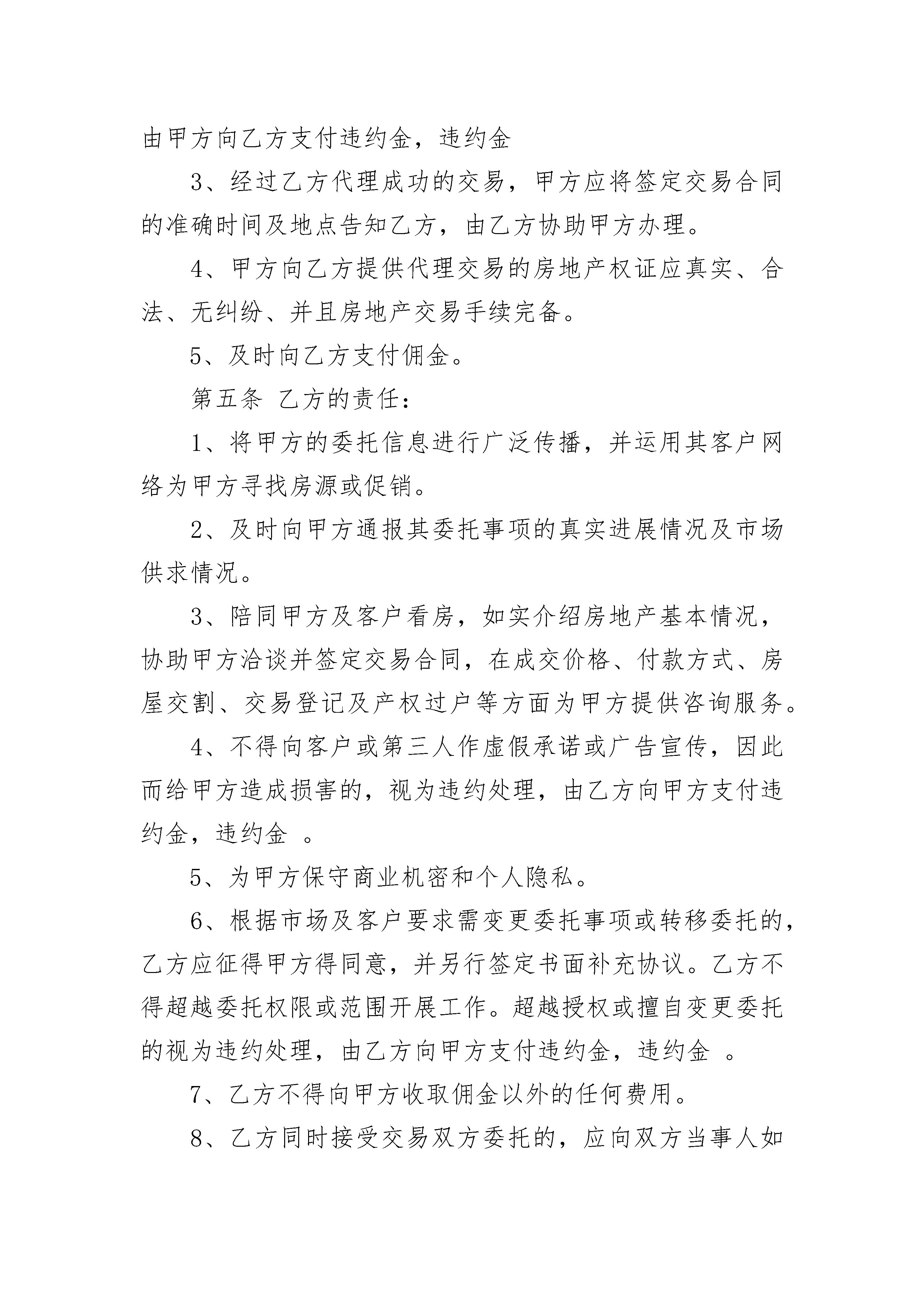 由甲方向乙方支付违约金，违约金

3、经过乙方代理成功的交易，甲方应将签定交易合同的准确时间及地点告知乙方，由乙方协助甲方办理。

4、甲方向乙方提供代理交易的房地产权证应真实、合法、无纠纷、并且房地产交易手续完备。

5、及时向乙方支付佣金。

第五条 乙方的责任：

1、将甲方的委托信息进行广泛传播，并运用其客户网络为甲方寻找房源或促销。

2、及时向甲方通报其委托事项的真实进展情况及市场供求情况。

3、陪同甲方及客户看房，如实介绍房地产基本情况，协助甲方洽谈并签定交易合同，在成交价格、付款方式、房屋交割、交易登记及产权过户等方面为甲方提供咨询服务。

4、不得向客户或第三人作虚假承诺或广告宣传，因此而给甲方造成损害的，视为违约处理，由乙方向甲方支付违约金，违约金 。

5、为甲方保守商业机密和个人隐私。

6、根据市场及客户要求需变更委托事项或转移委托的，乙方应征得甲方得同意，并另行签定书面补充协议。乙方不得超越委托权限或范围开展工作。超越授权或擅自变更委托的视为违约处理，由乙方向甲方支付违约金，违约金 。

7、乙方不得向甲方收取佣金以外的任何费用。

8、乙方同时接受交易双方委托的，应向双方当事人如